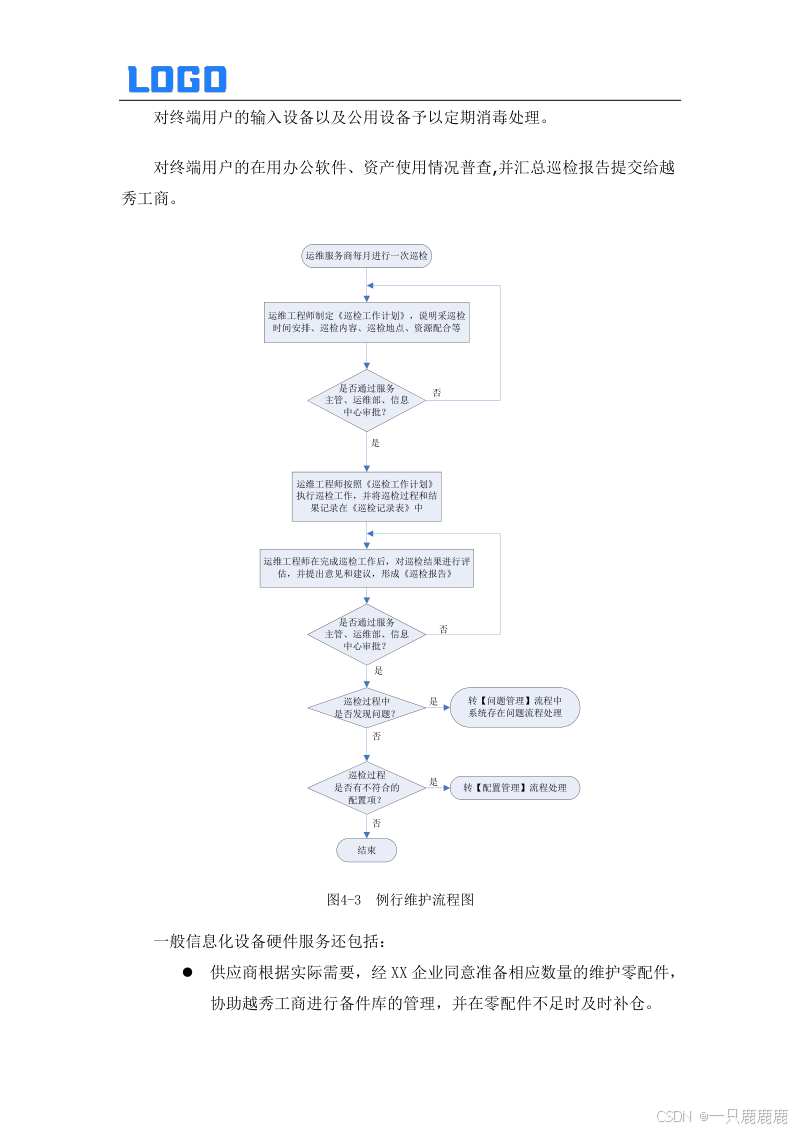 LOGO

对终端用户的输入设备以及公用设备予以定期消毒处理。

对终端用户的在用办公软件、资产使用情况普查,并汇总巡检报告提交给越秀工商。

运维服务商每月进行一次巡检

运维工程师制定《巡检工作计划》，说明采巡检时间安排、巡检内容、巡检地点、资源配合等

是否通过服务主管、运维部、信息中心审批?

否

是

运维工程师按照《巡检工作计划》执行巡检工作，并将巡检过程和结果记录在《巡检记录表》中

运维工程师在完成巡检工作后，对巡检结果进行评估，并提出意见和建议，形成《巡检报告》

是否通过服务主管、运维部、信息中心审批?

否

是

巡检过程中是否发现问题?

是

转【问题管理】流程中系统存在问题流程处理

否

巡检过程是否有不符合的配置项?

是

转【配置管理】流程处理

否

结束

图4-3 例行维护流程图

一般信息化设备硬件服务还包括:

● 供应商根据实际需要，经 XX 企业同意准备相应数量的维护零配件，协助越秀工商进行备件库的管理，并在零配件不足时及时补仓。

CSDN @一只鹿鹿鹿